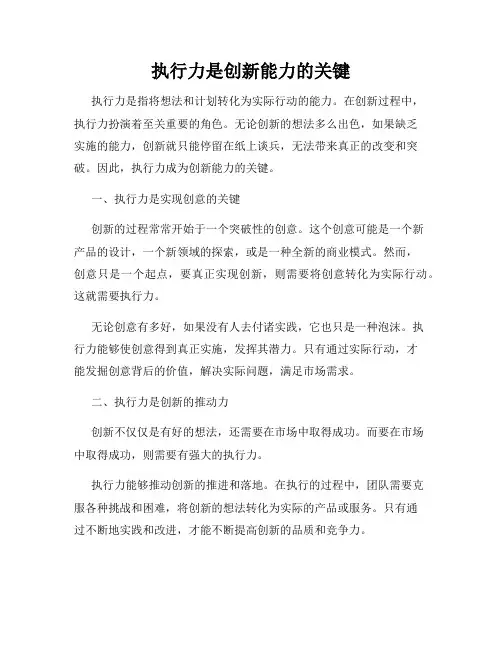 执行力是创新能力的关键

执行力是指将想法和计划转化为实际行动的能力。在创新过程中，执行力扮演着至关重要的角色。无论创新的想法多么出色，如果缺乏实施的能力，创新就只能停留在纸上谈兵，无法带来真正的改变和突破。因此，执行力成为创新能力的关键。

一、执行力是实现创意的关键

创新的过程常常开始于一个突破性的创意。这个创意可能是一个新产品的设计，一个新领域的探索，或是一种全新的商业模式。然而，创意只是一个起点，要真正实现创新，则需要将创意转化为实际行动。这就需要执行力。

无论创意有多好，如果没有人去付诸实践，它也只是一种泡沫。执行力能够使创意得到真正实施，发挥其潜力。只有通过实际行动，才能发掘创意背后的价值，解决实际问题，满足市场需求。

二、执行力是创新的推动力

创新不仅仅是有好的想法，还需要在市场中取得成功。而要在市场中取得成功，则需要有强大的执行力。

执行力能够推动创新的推进和落地。在执行的过程中，团队需要克服各种挑战和困难，将创新的想法转化为实际的产品或服务。只有通过不断地实践和改进，才能不断提高创新的品质和竞争力。